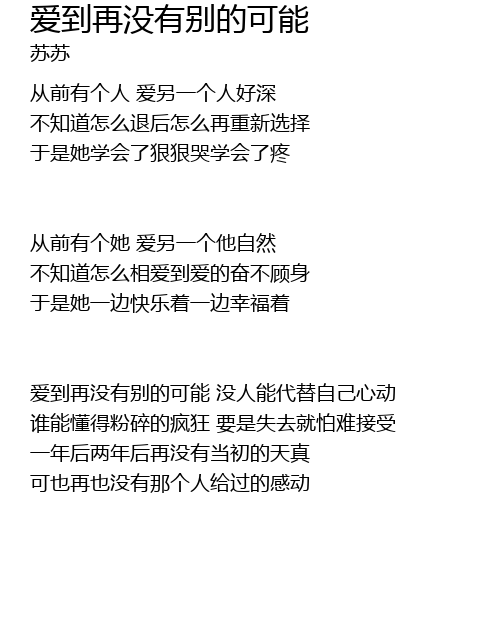 爱到再没有别的可能
苏苏

从前有个人 爱另一个人好深
不知道怎么退后怎么再重新选择
于是她学会了狠狠哭学会了疼

从前有个她 爱另一个他自然
不知道怎么相爱到爱的奋不顾身
于是她一边快乐着一边幸福着

爱到再没有别的可能 没人能代替自己心动
谁能懂得粉碎的疯狂 要是失去就怕难接受
一年后两年后再没有当初的天真
可也再也没有那个人给过的感动